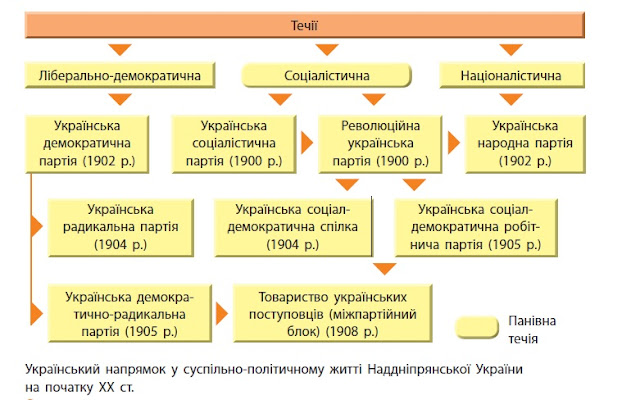 Течії

Ліберально-демократична

Соціалістична

Націоналістична

Українська демократична партія (1902 р.)

Українська соціалістична партія (1900 р.)

Революційна українська партія (1900 р.)

Українська народна партія (1902 р.)

Українська радикальна партія (1904 р.)

Українська соціал-демократична спілка (1904 р.)

Українська соціал-демократична робітнича партія (1905 р.)

Українська демократично-радикальна партія (1905 р.)

Товариство українських поступовців (міжпартійний блок) (1908 р.)

Панівна течія

Український напрямок у суспільно-політичному житті Наддніпрянської України на початку XX ст.